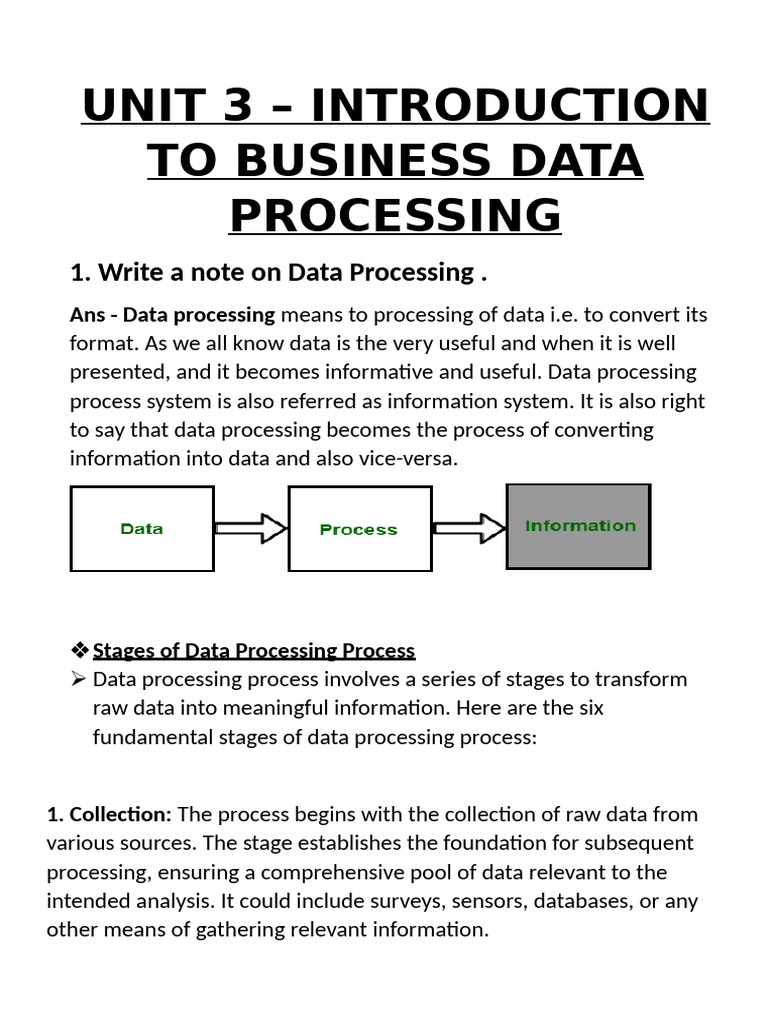 UNIT 3 – INTRODUCTION TO BUSINESS DATA PROCESSING

1. Write a note on Data Processing .

Ans - Data processing means to processing of data i.e. to convert its format. As we all know data is the very useful and when it is well presented, and it becomes informative and useful. Data processing process system is also referred as information system. It is also right to say that data processing becomes the process of converting information into data and also vice-versa.

Data

Process

Information

❖ Stages of Data Processing Process

➢ Data processing process involves a series of stages to transform raw data into meaningful information. Here are the six fundamental stages of data processing process:

1. Collection: The process begins with the collection of raw data from various sources. The stage establishes the foundation for subsequent processing, ensuring a comprehensive pool of data relevant to the intended analysis. It could include surveys, sensors, databases, or any other means of gathering relevant information.